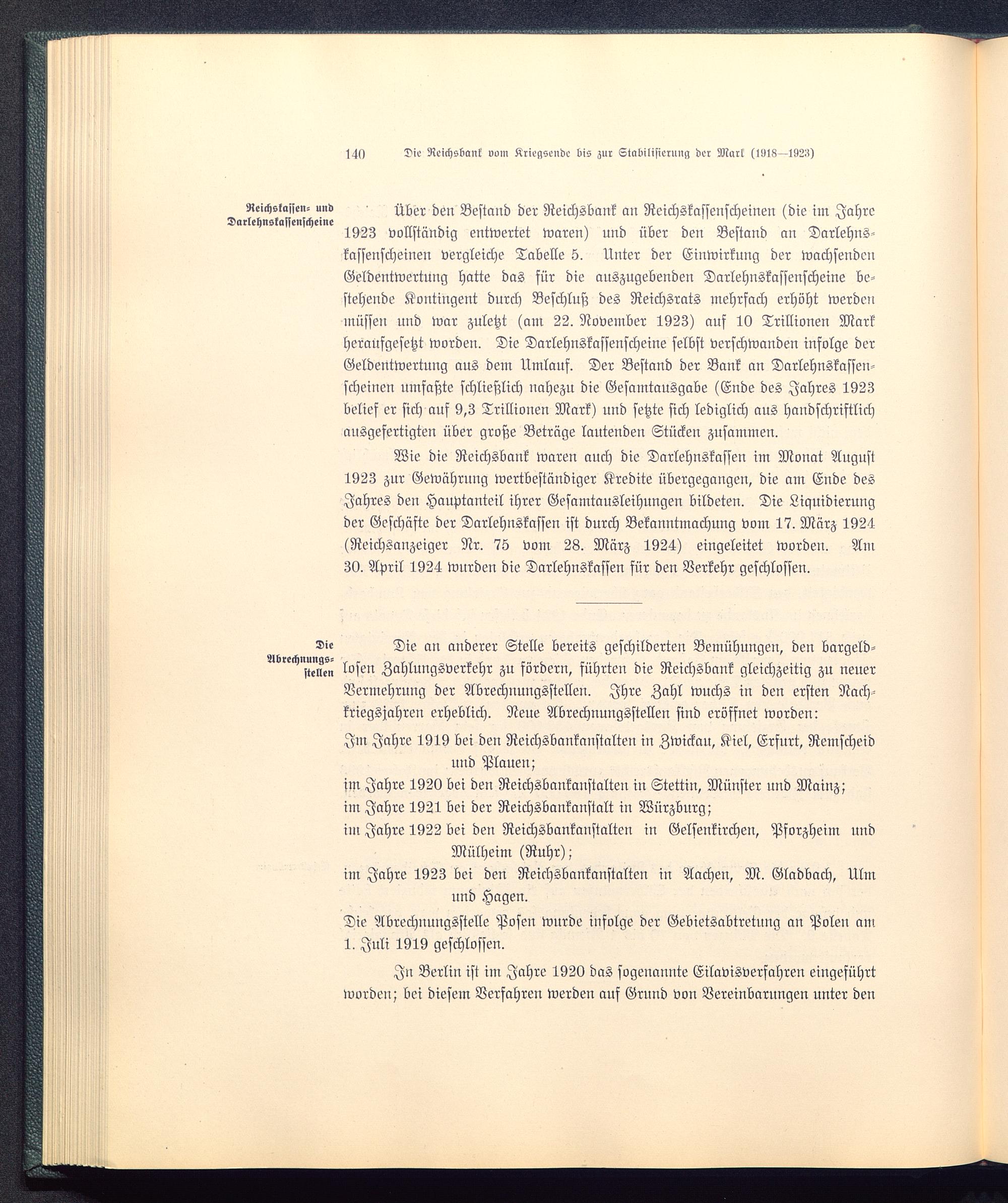 140 Die Reichsbank vom Kriegsende bis zur Stabilisierung der Mark (1918—1923)

Reichskassen- und Darlehnskassenscheine

Über den Bestand der Reichsbank an Reichskassenscheinen (die im Jahre 1923 vollständig entwertet waren) und über den Bestand an Darlehnskassenscheinen vergleiche Tabelle 5. Unter der Einwirkung der wachsenden Geldentwertung hatte das für die auszugebenden Darlehnskassenscheine bestehende Kontingent durch Beschluß des Reichsrats mehrfach erhöht werden müssen und war zuletzt (am 22. November 1923) auf 10 Trillionen Mark heraufgesetzt worden. Die Darlehnskassenscheine selbst verschwanden infolge der Geldentwertung aus dem Umlauf. Der Bestand der Bank an Darlehnskassenscheinen umfaßte schließlich nahezu die Gesamtausgabe (Ende des Jahres 1923 belief er sich auf 9,3 Trillionen Mark) und setzte sich lediglich aus handschriftlich ausgefertigten über große Beträge lautenden Stücken zusammen.

Wie die Reichsbank waren auch die Darlehnskassen im Monat August 1923 zur Gewährung wertbeständiger Kredite übergegangen, die am Ende des Jahres den Hauptanteil ihrer Gesamtausleihungen bildeten. Die Liquidierung der Geschäfte der Darlehnskassen ist durch Bekanntmachung vom 17. März 1924 (Reichsanzeiger Nr. 75 vom 28. März 1924) eingeleitet worden. Am 30. April 1924 wurden die Darlehnskassen für den Verkehr geschlossen.

Die Abrechnungsstellen

Die an anderer Stelle bereits geschilderten Bemühungen, den bargeldlosen Zahlungsverkehr zu fördern, führten die Reichsbank gleichzeitig zu neuer Vermehrung der Abrechnungsstellen. Ihre Zahl wuchs in den ersten Nachkriegsjahren erheblich. Neue Abrechnungsstellen sind eröffnet worden:

Im Jahre 1919 bei den Reichsbankanstalten in Zwickau, Kiel, Erfurt, Remscheid und Plauen;
im Jahre 1920 bei den Reichsbankanstalten in Stettin, Münster und Mainz;
im Jahre 1921 bei der Reichsbankanstalt in Würzburg;
im Jahre 1922 bei den Reichsbankanstalten in Gelsenkirchen, Pforzheim und Mülheim (Ruhr);
im Jahre 1923 bei den Reichsbankanstalten in Aachen, M. Gladbach, Ulm und Hagen.

Die Abrechnungsstelle Posen wurde infolge der Gebietsabtretung an Polen am 1. Juli 1919 geschlossen.

In Berlin ist im Jahre 1920 das sogenannte Eilavisverfahren eingeführt worden; bei diesem Verfahren werden auf Grund von Vereinbarungen unter den